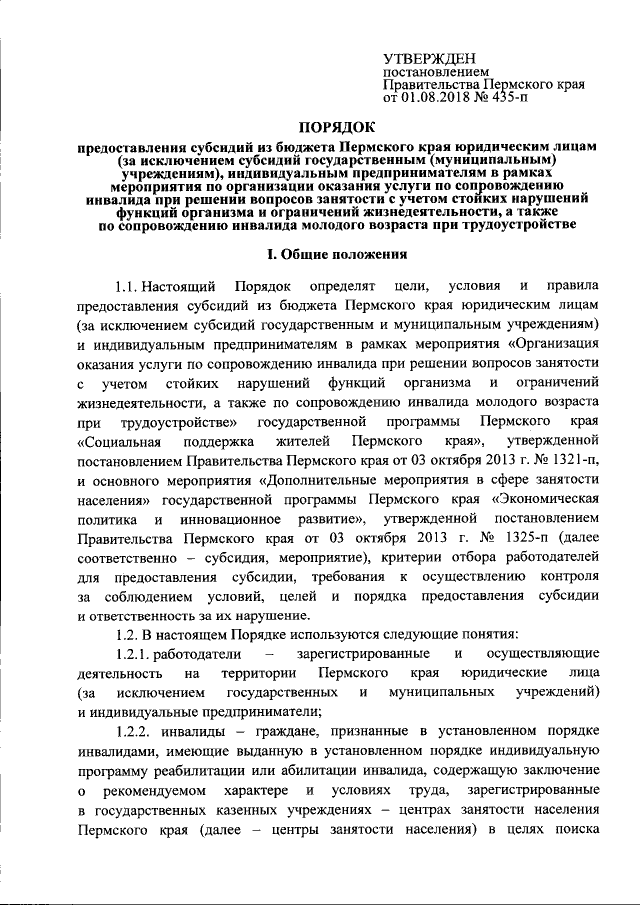 УТВЕРЖДЕН
постановлением
Правительства Пермского края
от 01.08.2018 № 435-п

ПОРЯДОК

предоставления субсидий из бюджета Пермского края юридическим лицам (за исключением субсидий государственным (муниципальным) учреждениям), индивидуальным предпринимателям в рамках мероприятия по организации оказания услуги по сопровождению инвалида при решении вопросов занятости с учетом стойких нарушений функций организма и ограничений жизнедеятельности, а также по сопровождению инвалида молодого возраста при трудоустройстве

I. Общие положения

1.1. Настоящий Порядок определят цели, условия и правила предоставления субсидий из бюджета Пермского края юридическим лицам (за исключением субсидий государственным и муниципальным учреждениям) и индивидуальным предпринимателям в рамках мероприятия «Организация оказания услуги по сопровождению инвалида при решении вопросов занятости с учетом стойких нарушений функций организма и ограничений жизнедеятельности, а также по сопровождению инвалида молодого возраста при трудоустройстве» государственной программы Пермского края «Социальная поддержка жителей Пермского края», утвержденной постановлением Правительства Пермского края от 03 октября 2013 г. № 1321-п, и основного мероприятия «Дополнительные мероприятия в сфере занятости населения» государственной программы Пермского края «Экономическая политика и инновационное развитие», утвержденной постановлением Правительства Пермского края от 03 октября 2013 г. № 1325-п (далее соответственно – субсидия, мероприятие), критерии отбора работодателей для предоставления субсидии, требования к осуществлению контроля за соблюдением условий, целей и порядка предоставления субсидии и ответственность за их нарушение.

1.2. В настоящем Порядке используются следующие понятия:

1.2.1. работодатели – зарегистрированные и осуществляющие деятельность на территории Пермского края юридические лица (за исключением государственных и муниципальных учреждений) и индивидуальные предприниматели;

1.2.2. инвалиды – граждане, признанные в установленном порядке инвалидами, имеющие выданную в установленном порядке индивидуальную программу реабилитации или абилитации инвалида, содержащую заключение о рекомендуемом характере и условиях труда, зарегистрированные в государственных казенных учреждениях – центрах занятости населения Пермского края (далее – центры занятости населения) в целях поиска